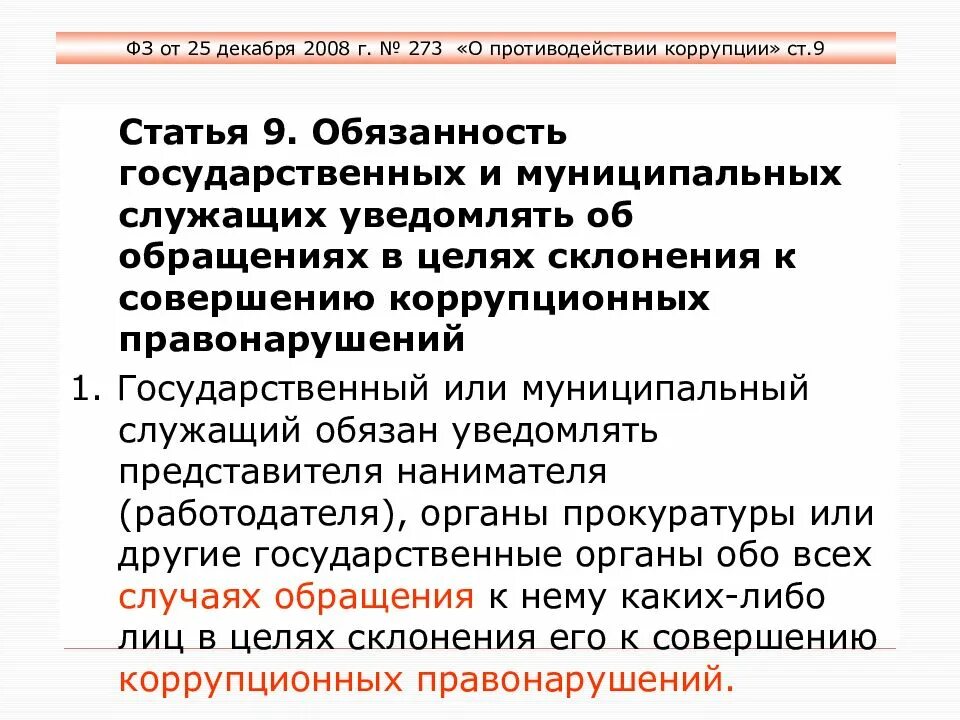 ФЗ от 25 декабря 2008 г. № 273 «О противодействии коррупции» ст.9

Статья 9. Обязанность государственных и муниципальных служащих уведомлять об обращениях в целях склонения к совершению коррупционных правонарушений

1. Государственный или муниципальный служащий обязан уведомлять представителя нанимателя (работодателя), органы прокуратуры или другие государственные органы обо всех случаях обращения к нему каких-либо лиц в целях склонения его к совершению коррупционных правонарушений.